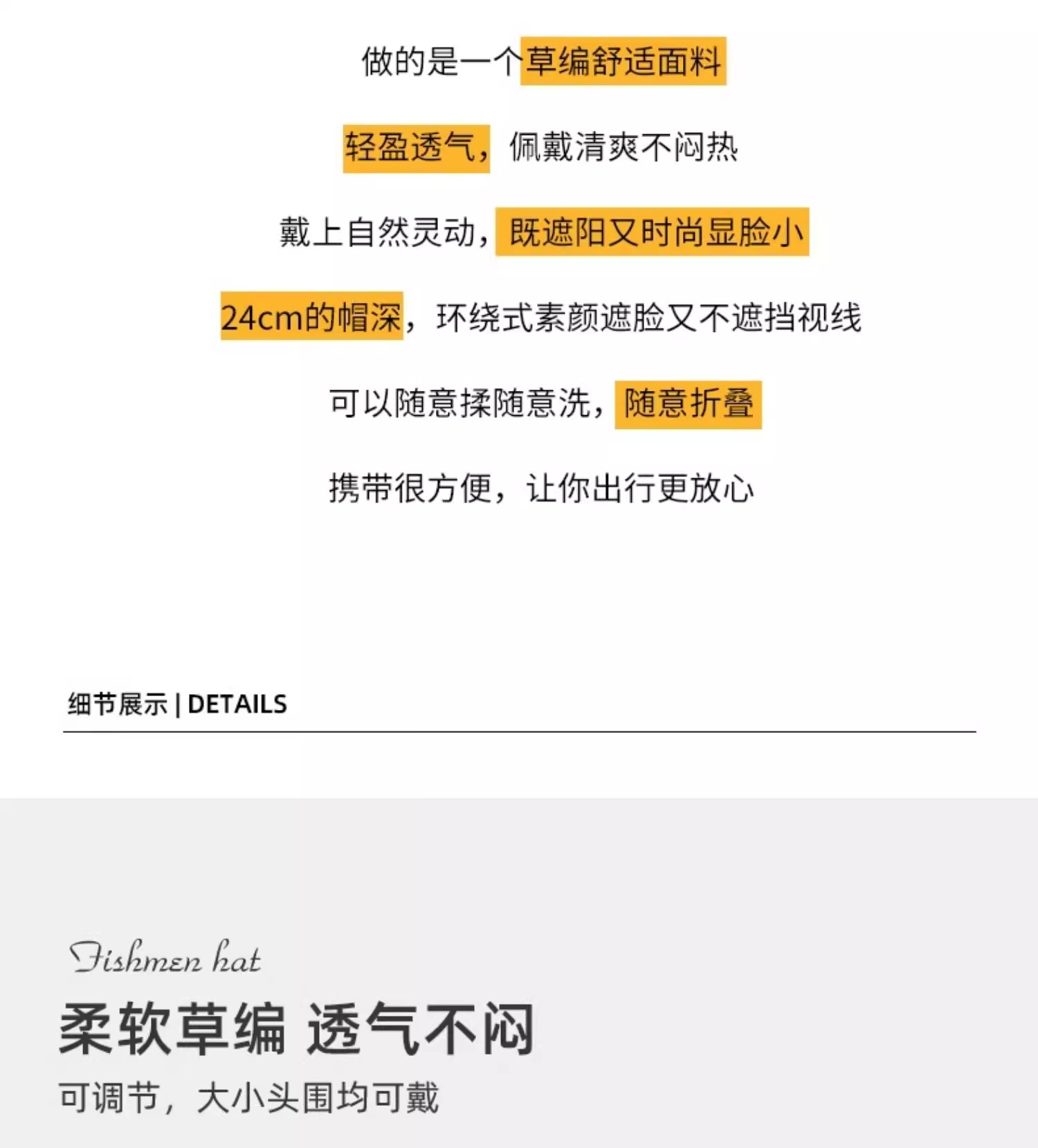 做的是一个草编舒适面料

轻盈透气，佩戴清爽不闷热

戴上自然灵动，既遮阳又时尚显脸小

24cm的帽深，环绕式素颜遮脸又不遮挡视线

可以随意揉随意洗，随意折叠

携带很方便，让你出行更放心

细节展示 | DETAILS

Fishmen hat

柔软草编 透气不闷

可调节，大小头围均可戴